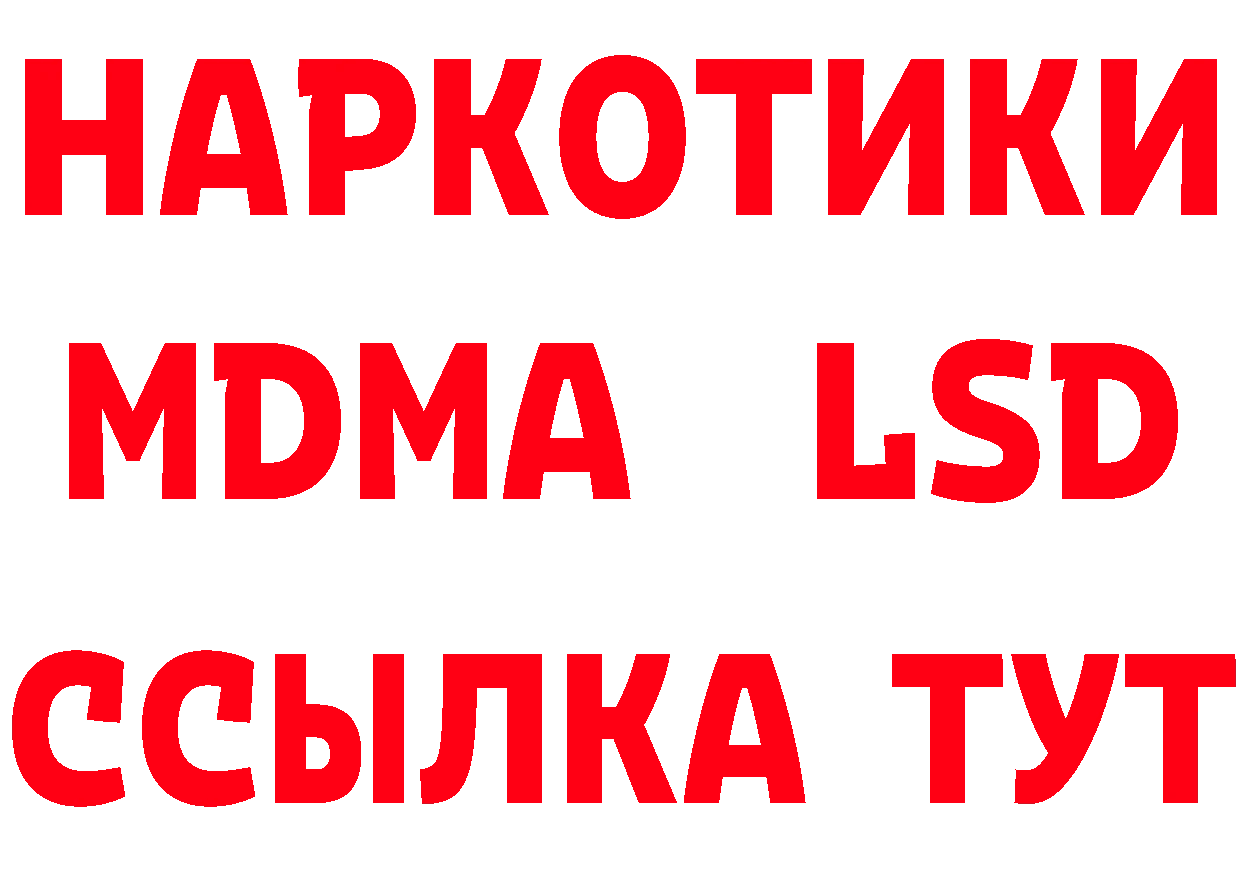 НАРКОТИКИ
MDMA LSD
ССЫЛКА ТУТ